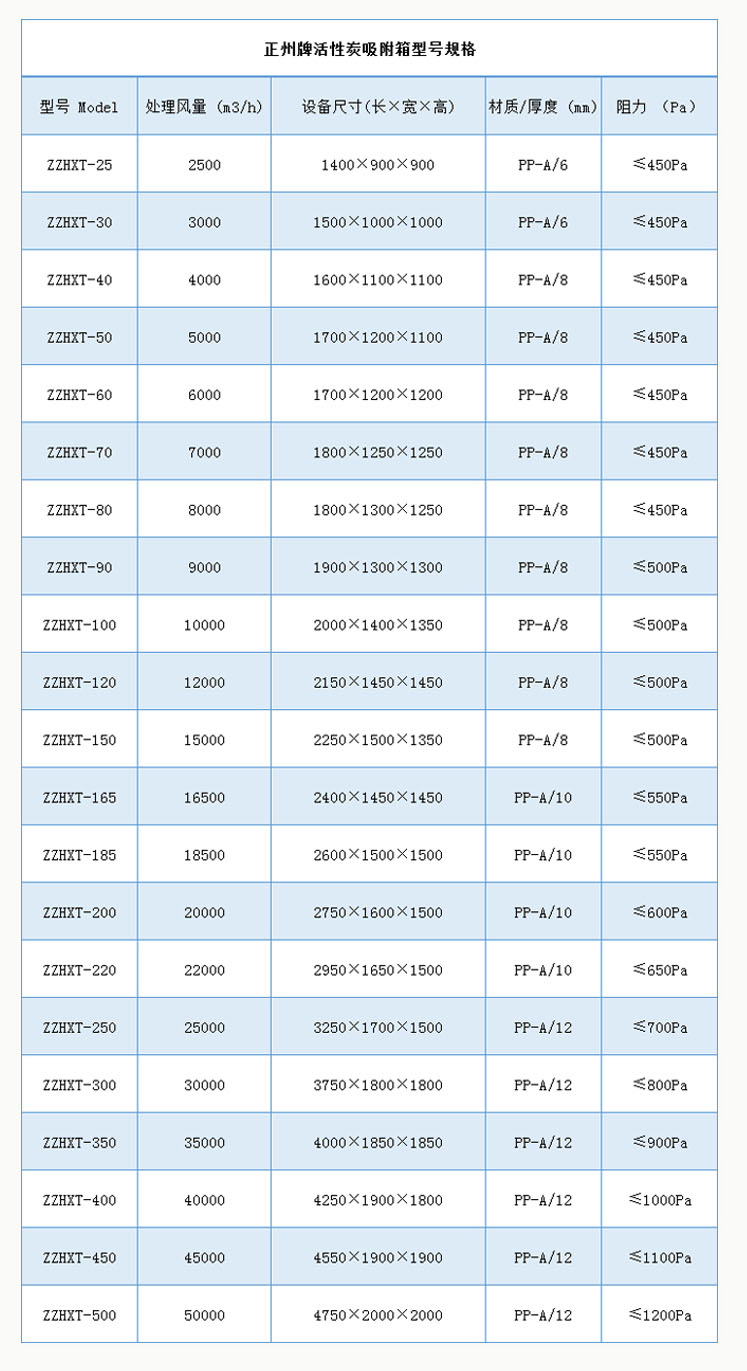 正州牌活性炭吸附箱型号规格

| 型号 Model | 处理风量 (m3/h) | 设备尺寸(长×宽×高) | 材质/厚度 (mm) | 阻力 (Pa) |
|---|---|---|---|---|
| ZZHXT-25 | 2500 | 1400×900×900 | PP-A/6 | ≤450Pa |
| ZZHXT-30 | 3000 | 1500×1000×1000 | PP-A/6 | ≤450Pa |
| ZZHXT-40 | 4000 | 1600×1100×1100 | PP-A/8 | ≤450Pa |
| ZZHXT-50 | 5000 | 1700×1200×1100 | PP-A/8 | ≤450Pa |
| ZZHXT-60 | 6000 | 1700×1200×1200 | PP-A/8 | ≤450Pa |
| ZZHXT-70 | 7000 | 1800×1250×1250 | PP-A/8 | ≤450Pa |
| ZZHXT-80 | 8000 | 1800×1300×1250 | PP-A/8 | ≤450Pa |
| ZZHXT-90 | 9000 | 1900×1300×1300 | PP-A/8 | ≤500Pa |
| ZZHXT-100 | 10000 | 2000×1400×1350 | PP-A/8 | ≤500Pa |
| ZZHXT-120 | 12000 | 2150×1450×1450 | PP-A/8 | ≤500Pa |
| ZZHXT-150 | 15000 | 2250×1500×1350 | PP-A/8 | ≤500Pa |
| ZZHXT-165 | 16500 | 2400×1450×1450 | PP-A/10 | ≤550Pa |
| ZZHXT-185 | 18500 | 2600×1500×1500 | PP-A/10 | ≤550Pa |
| ZZHXT-200 | 20000 | 2750×1600×1500 | PP-A/10 | ≤600Pa |
| ZZHXT-220 | 22000 | 2950×1650×1500 | PP-A/10 | ≤650Pa |
| ZZHXT-250 | 25000 | 3250×1700×1500 | PP-A/12 | ≤700Pa |
| ZZHXT-300 | 30000 | 3750×1800×1800 | PP-A/12 | ≤800Pa |
| ZZHXT-350 | 35000 | 4000×1850×1850 | PP-A/12 | ≤900Pa |
| ZZHXT-400 | 40000 | 4250×1900×1800 | PP-A/12 | ≤1000Pa |
| ZZHXT-450 | 45000 | 4550×1900×1900 | PP-A/12 | ≤1100Pa |
| ZZHXT-500 | 50000 | 4750×2000×2000 | PP-A/12 | ≤1200Pa |